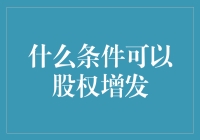 什么条件可以股权增发